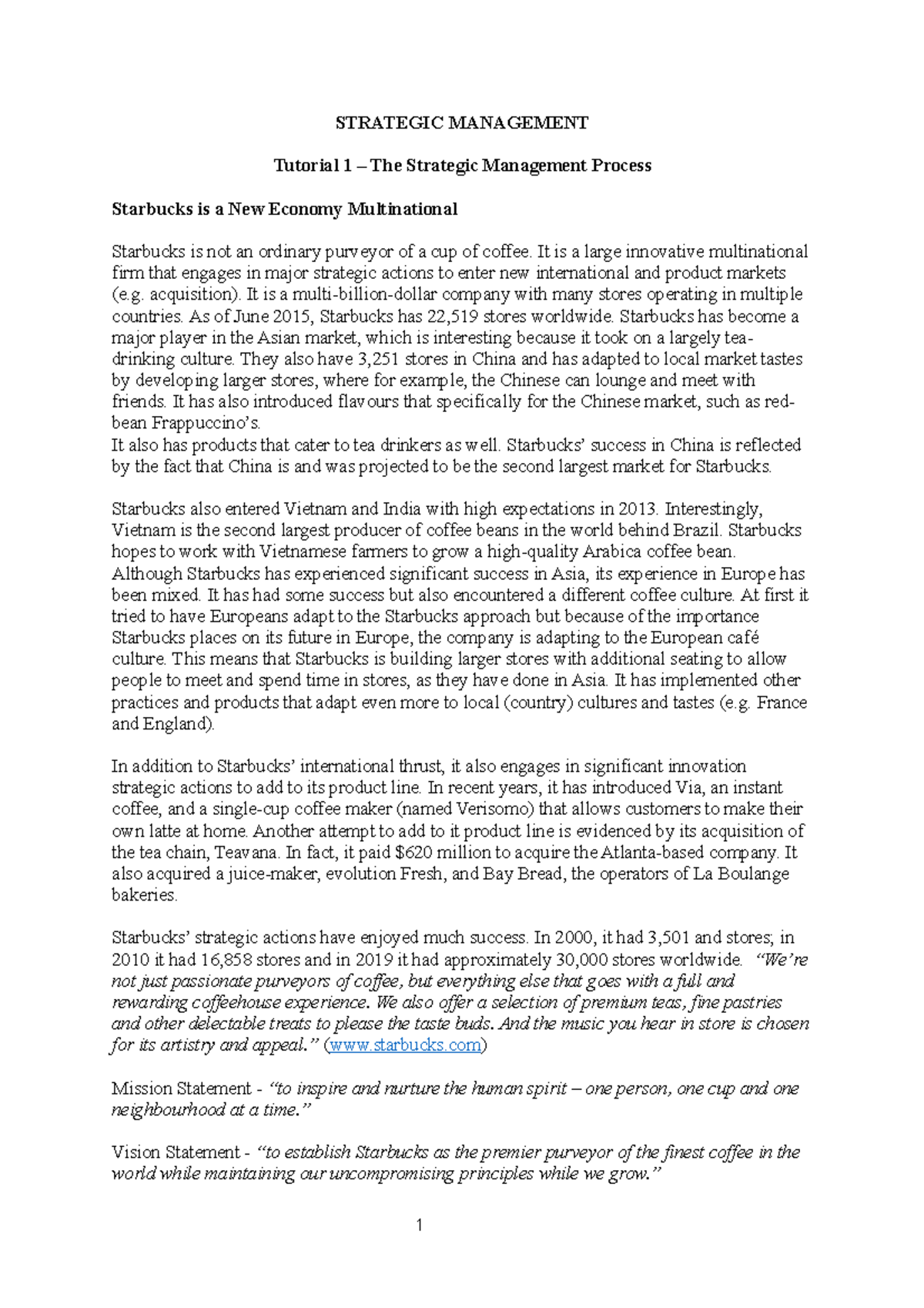 STRATEGIC MANAGEMENT

Tutorial 1 – The Strategic Management Process

Starbucks is a New Economy Multinational

Starbucks is not an ordinary purveyor of a cup of coffee. It is a large innovative multinational firm that engages in major strategic actions to enter new international and product markets (e.g. acquisition). It is a multi-billion-dollar company with many stores operating in multiple countries. As of June 2015, Starbucks has 22,519 stores worldwide. Starbucks has become a major player in the Asian market, which is interesting because it took on a largely tea-drinking culture. They also have 3,251 stores in China and has adapted to local market tastes by developing larger stores, where for example, the Chinese can lounge and meet with friends. It has also introduced flavours that specifically for the Chinese market, such as red-bean Frappuccino's.
It also has products that cater to tea drinkers as well. Starbucks' success in China is reflected by the fact that China is and was projected to be the second largest market for Starbucks.

Starbucks also entered Vietnam and India with high expectations in 2013. Interestingly, Vietnam is the second largest producer of coffee beans in the world behind Brazil. Starbucks hopes to work with Vietnamese farmers to grow a high-quality Arabica coffee bean. Although Starbucks has experienced significant success in Asia, its experience in Europe has been mixed. It has had some success but also encountered a different coffee culture. At first it tried to have Europeans adapt to the Starbucks approach but because of the importance Starbucks places on its future in Europe, the company is adapting to the European café culture. This means that Starbucks is building larger stores with additional seating to allow people to meet and spend time in stores, as they have done in Asia. It has implemented other practices and products that adapt even more to local (country) cultures and tastes (e.g. France and England).

In addition to Starbucks' international thrust, it also engages in significant innovation strategic actions to add to its product line. In recent years, it has introduced Via, an instant coffee, and a single-cup coffee maker (named Verisomo) that allows customers to make their own latte at home. Another attempt to add to it product line is evidenced by its acquisition of the tea chain, Teavana. In fact, it paid $620 million to acquire the Atlanta-based company. It also acquired a juice-maker, evolution Fresh, and Bay Bread, the operators of La Boulange bakeries.

Starbucks' strategic actions have enjoyed much success. In 2000, it had 3,501 and stores; in 2010 it had 16,858 stores and in 2019 it had approximately 30,000 stores worldwide. "We're not just passionate purveyors of coffee, but everything else that goes with a full and rewarding coffeehouse experience. We also offer a selection of premium teas, fine pastries and other delectable treats to please the taste buds. And the music you hear in store is chosen for its artistry and appeal." (www.starbucks.com)

Mission Statement - "to inspire and nurture the human spirit – one person, one cup and one neighbourhood at a time."

Vision Statement - "to establish Starbucks as the premier purveyor of the finest coffee in the world while maintaining our uncompromising principles while we grow."

1